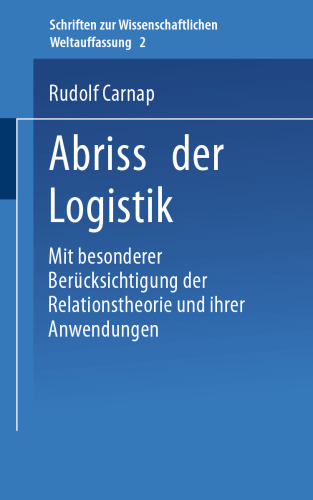 Schriften zur Wissenschaftlichen Weltauffassung 2

Rudolf Carnap

Abriss der Logistik

Mit besonderer Berücksichtigung der Relationstheorie und ihrer Anwendungen